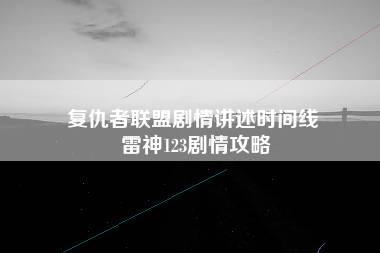 复仇者联盟剧情讲述时间线
雷神123剧情攻略